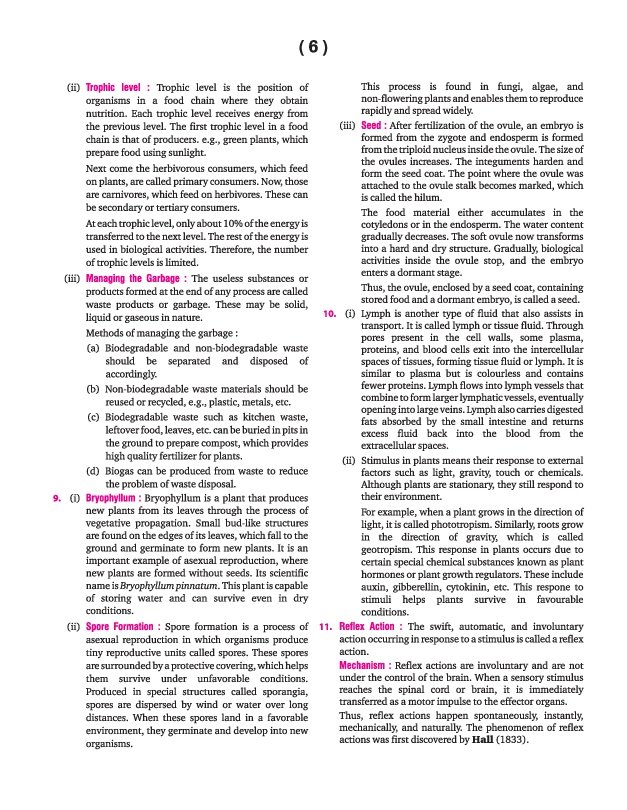 ( 6 )

(ii) Trophic level : Trophic level is the position of organisms in a food chain where they obtain nutrition. Each trophic level receives energy from the previous level. The first trophic level in a food chain is that of producers. e.g., green plants, which prepare food using sunlight.

Next come the herbivorous consumers, which feed on plants, are called primary consumers. Now, those are carnivores, which feed on herbivores. These can be secondary or tertiary consumers.

At each trophic level, only about 10% of the energy is transferred to the next level. The rest of the energy is used in biological activities. Therefore, the number of trophic levels is limited.

(iii) Managing the Garbage : The useless substances or products formed at the end of any process are called waste products or garbage. These may be solid, liquid or gaseous in nature.

Methods of managing the garbage :

(a) Biodegradable and non-biodegradable waste should be separated and disposed of accordingly.

(b) Non-biodegradable waste materials should be reused or recycled, e.g., plastic, metals, etc.

(c) Biodegradable waste such as kitchen waste, leftover food, leaves, etc. can be buried in pits in the ground to prepare compost, which provides high quality fertilizer for plants.

(d) Biogas can be produced from waste to reduce the problem of waste disposal.

9. (i) Bryophyllum : Bryophyllum is a plant that produces new plants from its leaves through the process of vegetative propagation. Small bud-like structures are found on the edges of its leaves, which fall to the ground and germinate to form new plants. It is an important example of asexual reproduction, where new plants are formed without seeds. Its scientific name is Bryophyllum pinnatum. This plant is capable of storing water and can survive even in dry conditions.

(ii) Spore Formation : Spore formation is a process of asexual reproduction in which organisms produce tiny reproductive units called spores. These spores are surrounded by a protective covering, which helps them survive under unfavorable conditions. Produced in special structures called sporangia, spores are dispersed by wind or water over long distances. When these spores land in a favorable environment, they germinate and develop into new organisms.

This process is found in fungi, algae, and non-flowering plants and enables them to reproduce rapidly and spread widely.

(iii) Seed : After fertilization of the ovule, an embryo is formed from the zygote and endosperm is formed from the triploid nucleus inside the ovule. The size of the ovules increases. The integuments harden and form the seed coat. The point where the ovule was attached to the ovule stalk becomes marked, which is called the hilum.

The food material either accumulates in the cotyledons or in the endosperm. The water content gradually decreases. The soft ovule now transforms into a hard and dry structure. Gradually, biological activities inside the ovule stop, and the embryo enters a dormant stage.

Thus, the ovule, enclosed by a seed coat, containing stored food and a dormant embryo, is called a seed.

10. (i) Lymph is another type of fluid that also assists in transport. It is called lymph or tissue fluid. Through pores present in the cell walls, some plasma, proteins, and blood cells exit into the intercellular spaces of tissues, forming tissue fluid or lymph. It is similar to plasma but is colourless and contains fewer proteins. Lymph flows into lymph vessels that combine to form larger lymphatic vessels, eventually opening into large veins. Lymph also carries digested fats absorbed by the small intestine and returns excess fluid back into the blood from the extracellular spaces.

(ii) Stimulus in plants means their response to external factors such as light, gravity, touch or chemicals. Although plants are stationary, they still respond to their environment.

For example, when a plant grows in the direction of light, it is called phototropism. Similarly, roots grow in the direction of gravity, which is called geotropism. This response in plants occurs due to certain special chemical substances known as plant hormones or plant growth regulators. These include auxin, gibberellin, cytokinin, etc. This respone to stimuli helps plants survive in favourable conditions.

11. Reflex Action : The swift, automatic, and involuntary action occurring in response to a stimulus is called a reflex action.

Mechanism : Reflex actions are involuntary and are not under the control of the brain. When a sensory stimulus reaches the spinal cord or brain, it is immediately transferred as a motor impulse to the effector organs.

Thus, reflex actions happen spontaneously, instantly, mechanically, and naturally. The phenomenon of reflex actions was first discovered by Hall (1833).